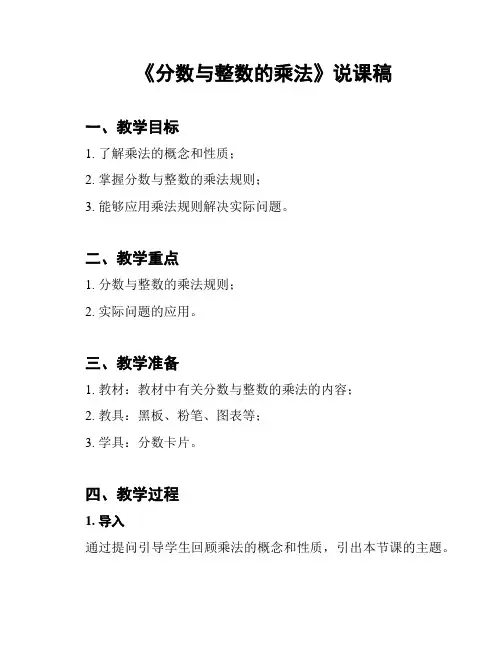 《分数与整数的乘法》说课稿

一、教学目标

1. 了解乘法的概念和性质；

2. 掌握分数与整数的乘法规则；

3. 能够应用乘法规则解决实际问题。

二、教学重点

1. 分数与整数的乘法规则；

2. 实际问题的应用。

三、教学准备

1. 教材：教材中有关分数与整数的乘法的内容；

2. 教具：黑板、粉笔、图表等；

3. 学具：分数卡片。

四、教学过程

1. 导入

通过提问引导学生回顾乘法的概念和性质，引出本节课的主题。